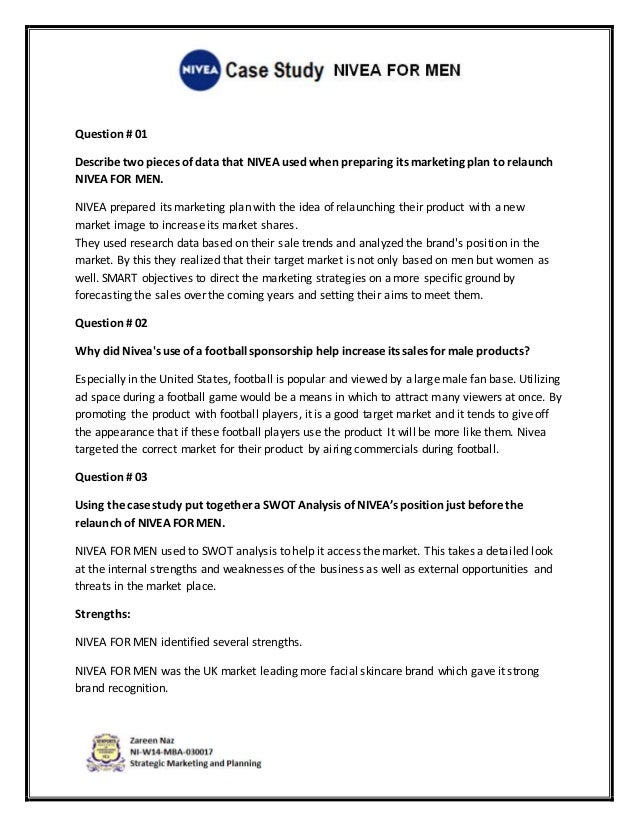 NIVEA Case Study NIVEA FOR MEN

Question # 01

Describe two pieces of data that NIVEA used when preparing its marketing plan to relaunch NIVEA FOR MEN.

NIVEA prepared its marketing plan with the idea of relaunching their product with a new market image to increase its market shares.
They used research data based on their sale trends and analyzed the brand's position in the market. By this they realized that their target market is not only based on men but women as well. SMART objectives to direct the marketing strategies on a more specific ground by forecasting the sales over the coming years and setting their aims to meet them.

Question # 02

Why did Nivea's use of a football sponsorship help increase its sales for male products?

Especially in the United States, football is popular and viewed by a large male fan base. Utilizing ad space during a football game would be a means in which to attract many viewers at once. By promoting the product with football players, it is a good target market and it tends to give off the appearance that if these football players use the product It will be more like them. Nivea targeted the correct market for their product by airing commercials during football.

Question # 03

Using the case study put together a SWOT Analysis of NIVEA's position just before the relaunch of NIVEA FOR MEN.

NIVEA FOR MEN used to SWOT analysis to help it access the market. This takes a detailed look at the internal strengths and weaknesses of the business as well as external opportunities and threats in the market place.

Strengths:

NIVEA FOR MEN identified several strengths.

NIVEA FOR MEN was the UK market leading more facial skincare brand which gave it strong brand recognition.

Zareen Naz
NI-W14-MBA-030017
Strategic Marketing and Planning